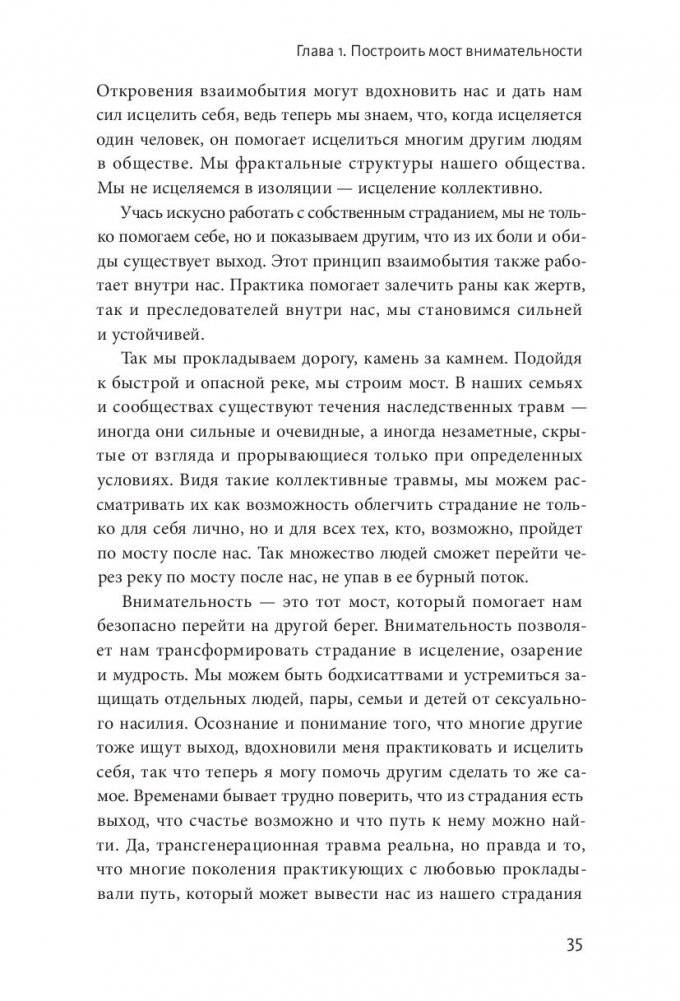 Глава 1. Построить мост внимательности

Откровения взаимобытия могут вдохновить нас и дать нам сил исцелить себя, ведь теперь мы знаем, что, когда исцеляется один человек, он помогает исцелиться многим другим людям в обществе. Мы фрактальные структуры нашего общества. Мы не исцеляемся в изоляции — исцеление коллективно.

Учась искусно работать с собственным страданием, мы не только помогаем себе, но и показываем другим, что из их боли и обиды существует выход. Этот принцип взаимобытия также работает внутри нас. Практика помогает залечить раны как жертв, так и преследователей внутри нас, мы становимся сильней и устойчивей.

Так мы прокладываем дорогу, камень за камнем. Подойдя к быстрой и опасной реке, мы строим мост. В наших семьях и сообществах существуют течения наследственных травм — иногда они сильные и очевидные, а иногда незаметные, скрытые от взгляда и прорывающиеся только при определенных условиях. Видя такие коллективные травмы, мы можем рассматривать их как возможность облегчить страдание не только для себя лично, но и для всех тех, кто, возможно, пройдет по мосту после нас. Так множество людей сможет перейти через реку по мосту после нас, не упав в ее бурный поток.

Внимательность — это тот мост, который помогает нам безопасно перейти на другой берег. Внимательность позволяет нам трансформировать страдание в исцеление, озарение и мудрость. Мы можем быть бодхисаттвами и устремиться защищать отдельных людей, пары, семьи и детей от сексуального насилия. Осознание и понимание того, что многие другие тоже ищут выход, вдохновили меня практиковать и исцелить себя, так что теперь я могу помочь другим сделать то же самое. Временами бывает трудно поверить, что из страдания есть выход, что счастье возможно и что путь к нему можно найти. Да, трансгенерационная травма реальна, но правда и то, что многие поколения практикующих с любовью прокладывали путь, который может вывести нас из нашего страдания

35